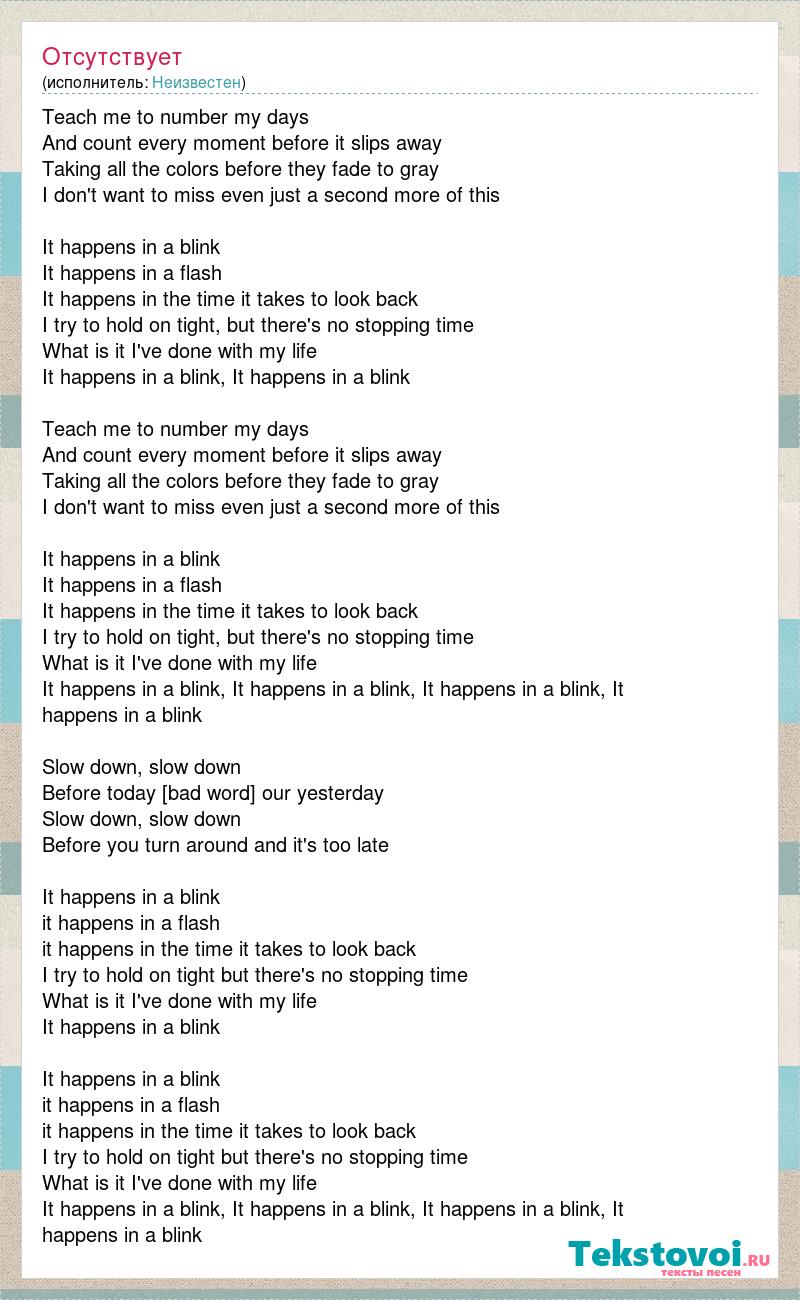 Отсутствует
(исполнитель: Неизвестен)

Teach me to number my days
And count every moment before it slips away
Taking all the colors before they fade to gray
I don't want to miss even just a second more of this

It happens in a blink
It happens in a flash
It happens in the time it takes to look back
I try to hold on tight, but there's no stopping time
What is it I've done with my life
It happens in a blink, It happens in a blink

Teach me to number my days
And count every moment before it slips away
Taking all the colors before they fade to gray
I don't want to miss even just a second more of this

It happens in a blink
It happens in a flash
It happens in the time it takes to look back
I try to hold on tight, but there's no stopping time
What is it I've done with my life
It happens in a blink, It happens in a blink, It happens in a blink, It happens in a blink

Slow down, slow down
Before today [bad word] our yesterday
Slow down, slow down
Before you turn around and it's too late

It happens in a blink
it happens in a flash
it happens in the time it takes to look back
I try to hold on tight but there's no stopping time
What is it I've done with my life
It happens in a blink

It happens in a blink
it happens in a flash
it happens in the time it takes to look back
I try to hold on tight but there's no stopping time
What is it I've done with my life
It happens in a blink, It happens in a blink, It happens in a blink, It happens in a blink

Tekstovoi.RU
тексты песен